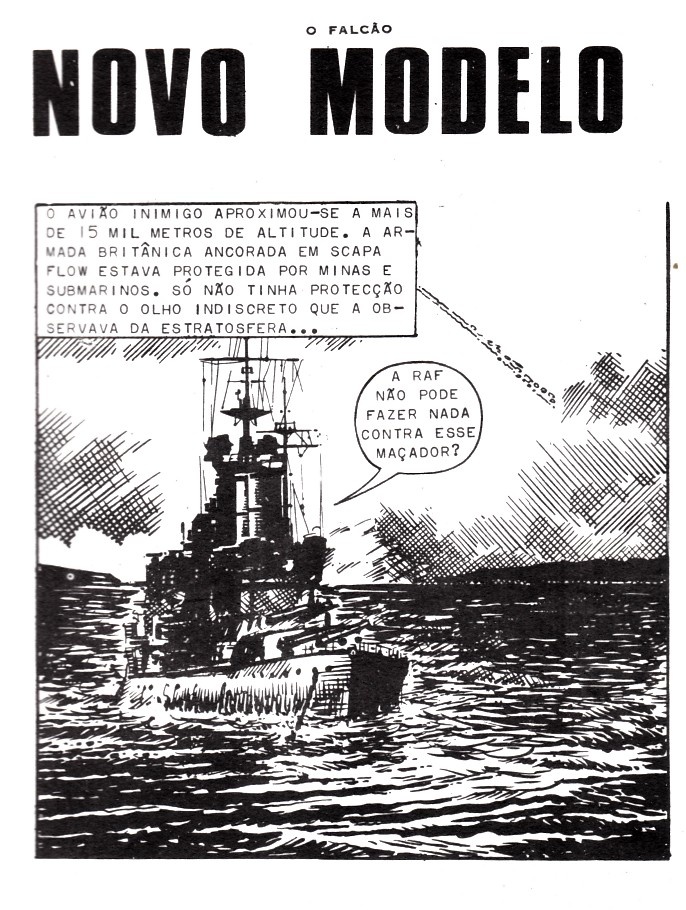 O FALCÃO

NOVO MODELO

O AVIÃO INIMIGO APROXIMOU-SE A MAIS DE 15 MIL METROS DE ALTITUDE. A ARMADA BRITÂNICA ANCORADA EM SCAPA FLOW ESTAVA PROTEGIDA POR MINAS E SUBMARINOS. SÓ NÃO TINHA PROTECÇÃO CONTRA O OLHO INDISCRETO QUE A OBSERVAVA DA ESTRATOSFERA...

A RAF NÃO PODE FAZER NADA CONTRA ESSE MAÇADOR?